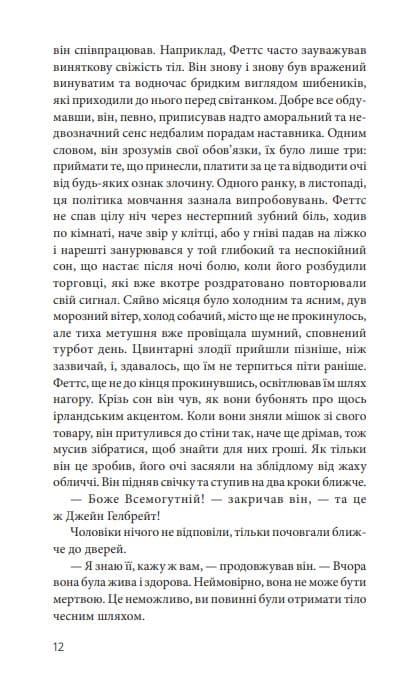 він співпрацював. Наприклад, Феттс часто зауважував виняткову свіжість тіл. Він знову і знову був вражений винуватим та водночас бридким виглядом шибеників, які приходили до нього перед світанком. Добре все обдумавши, він, певно, приписував надто аморальний та недвозначний сенс недбалим порадам наставника. Одним словом, він зрозумів свої обов'язки, їх було лише три: приймати те, що принесли, платити за це та відводити очі від будь-яких ознак злочину. Одного ранку, в листопаді, ця політика мовчання зазнала випробовувань. Феттс не спав цілу ніч через нестерпний зубний біль, ходив по кімнаті, наче звір у клітці, або у гніві падав на ліжко і нарешті занурювався у той глибокий та неспокійний сон, що настає після ночі болю, коли його розбудили торговці, які вже вкотре роздратовано повторювали свій сигнал. Сяйво місяця було холодним та ясним, дув морозний вітер, холод собачий, місто ще не прокинулось, але тиха метушня вже провіщала шумний, сповнений турбот день. Цвинтарні злодії прийшли пізніше, ніж зазвичай, і, здавалось, що їм не терпиться піти раніше. Феттс, ще не до кінця прокинувшись, освітлював їм шлях нагору. Крізь сон він чув, як вони бубонять про щось ірландським акцентом. Коли вони зняли мішок зі свого товару, він притулився до стіни так, наче ще дрімав, тож мусив зібратися, щоб знайти для них гроші. Як тільки він це зробив, його очі засяяли на зблідлому від жаху обличчі. Він підняв свічку та ступив на два кроки ближче.

— Боже Всемогутній! — закричав він, — та це ж Джейн Гелбрейт!

Чоловіки нічого не відповіли, тільки почовгали ближче до дверей.

— Я знаю її, кажу ж вам, — продовжував він. — Вчора вона була жива і здорова. Неймовірно, вона не може бути мертвою. Це неможливо, ви повинні були отримати тіло чесним шляхом.

12